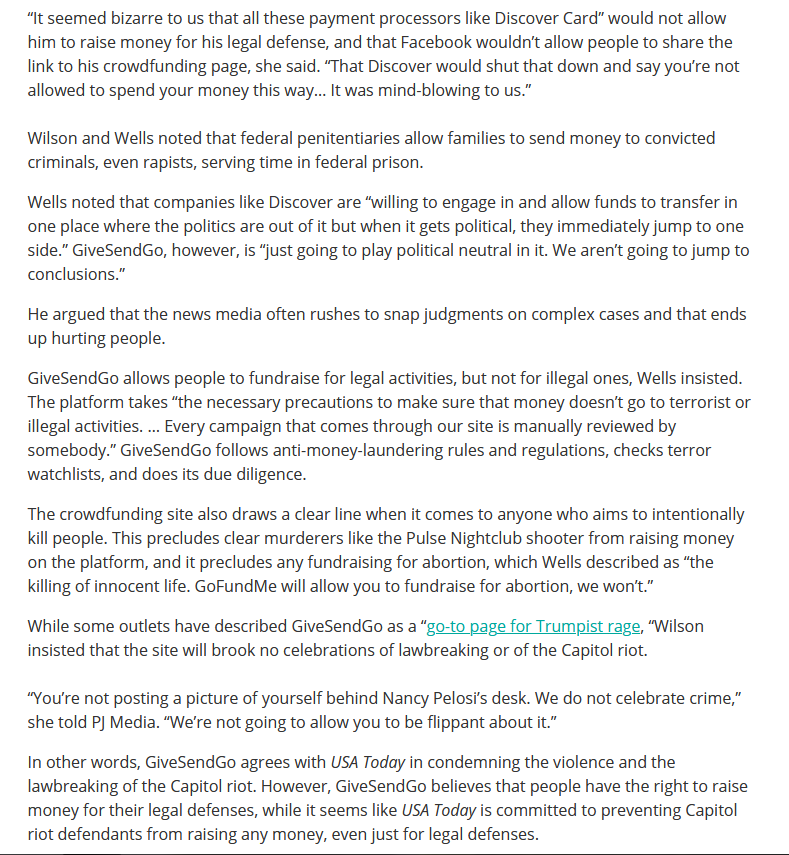 “It seemed bizarre to us that all these payment processors like Discover Card” would not allow him to raise money for his legal defense, and that Facebook wouldn’t allow people to share the link to his crowdfunding page, she said. “That Discover would shut that down and say you’re not allowed to spend your money this way… It was mind-blowing to us.”

Wilson and Wells noted that federal penitentiaries allow families to send money to convicted criminals, even rapists, serving time in federal prison.

Wells noted that companies like Discover are “willing to engage in and allow funds to transfer in one place where the politics are out of it but when it gets political, they immediately jump to one side.” GiveSendGo, however, is “just going to play political neutral in it. We aren’t going to jump to conclusions.”

He argued that the news media often rushes to snap judgments on complex cases and that ends up hurting people.

GiveSendGo allows people to fundraise for legal activities, but not for illegal ones, Wells insisted. The platform takes “the necessary precautions to make sure that money doesn’t go to terrorist or illegal activities. … Every campaign that comes through our site is manually reviewed by somebody.” GiveSendGo follows anti-money-laundering rules and regulations, checks terror watchlists, and does its due diligence.

The crowdfunding site also draws a clear line when it comes to anyone who aims to intentionally kill people. This precludes clear murderers like the Pulse Nightclub shooter from raising money on the platform, and it precludes any fundraising for abortion, which Wells described as “the killing of innocent life. GoFundMe will allow you to fundraise for abortion, we won’t.”

While some outlets have described GiveSendGo as a “go-to page for Trumpist rage, “Wilson insisted that the site will brook no celebrations of lawbreaking or of the Capitol riot.

“You’re not posting a picture of yourself behind Nancy Pelosi’s desk. We do not celebrate crime,” she told PJ Media. “We’re not going to allow you to be flippant about it.”

In other words, GiveSendGo agrees with USA Today in condemning the violence and the lawbreaking of the Capitol riot. However, GiveSendGo believes that people have the right to raise money for their legal defenses, while it seems like USA Today is committed to preventing Capitol riot defendants from raising any money, even just for legal defenses.